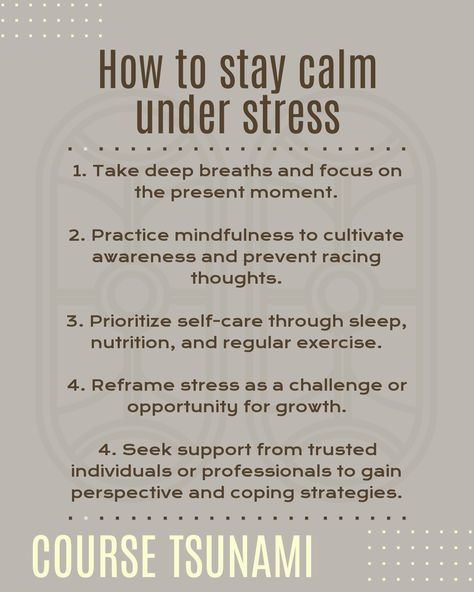 How to stay calm under stress

1. Take deep breaths and focus on the present moment.

2. Practice mindfulness to cultivate awareness and prevent racing thoughts.

3. Prioritize self-care through sleep, nutrition, and regular exercise.

4. Reframe stress as a challenge or opportunity for growth.

4. Seek support from trusted individuals or professionals to gain perspective and coping strategies.

COURSE TSUNAMI